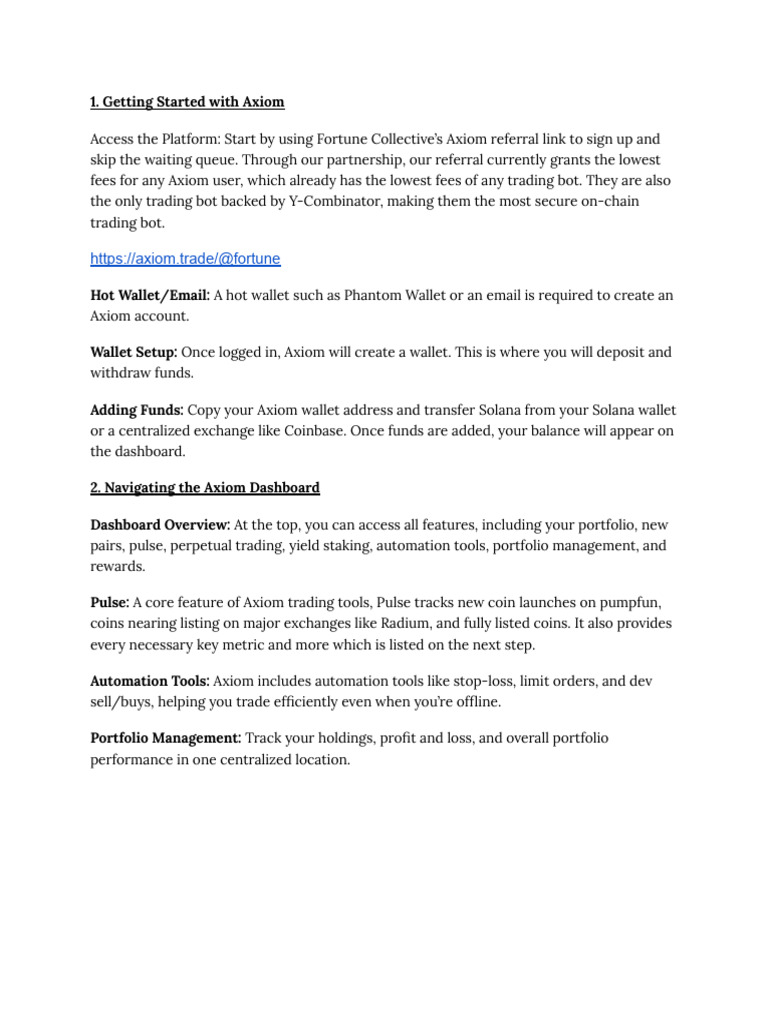 1. Getting Started with Axiom

Access the Platform: Start by using Fortune Collective's Axiom referral link to sign up and skip the waiting queue. Through our partnership, our referral currently grants the lowest fees for any Axiom user, which already has the lowest fees of any trading bot. They are also the only trading bot backed by Y-Combinator, making them the most secure on-chain trading bot.

https://axiom.trade/@fortune

Hot Wallet/Email: A hot wallet such as Phantom Wallet or an email is required to create an Axiom account.

Wallet Setup: Once logged in, Axiom will create a wallet. This is where you will deposit and withdraw funds.

Adding Funds: Copy your Axiom wallet address and transfer Solana from your Solana wallet or a centralized exchange like Coinbase. Once funds are added, your balance will appear on the dashboard.

2. Navigating the Axiom Dashboard

Dashboard Overview: At the top, you can access all features, including your portfolio, new pairs, pulse, perpetual trading, yield staking, automation tools, portfolio management, and rewards.

Pulse: A core feature of Axiom trading tools, Pulse tracks new coin launches on pumpfun, coins nearing listing on major exchanges like Radium, and fully listed coins. It also provides every necessary key metric and more which is listed on the next step.

Automation Tools: Axiom includes automation tools like stop-loss, limit orders, and dev sell/buys, helping you trade efficiently even when you're offline.

Portfolio Management: Track your holdings, profit and loss, and overall portfolio performance in one centralized location.